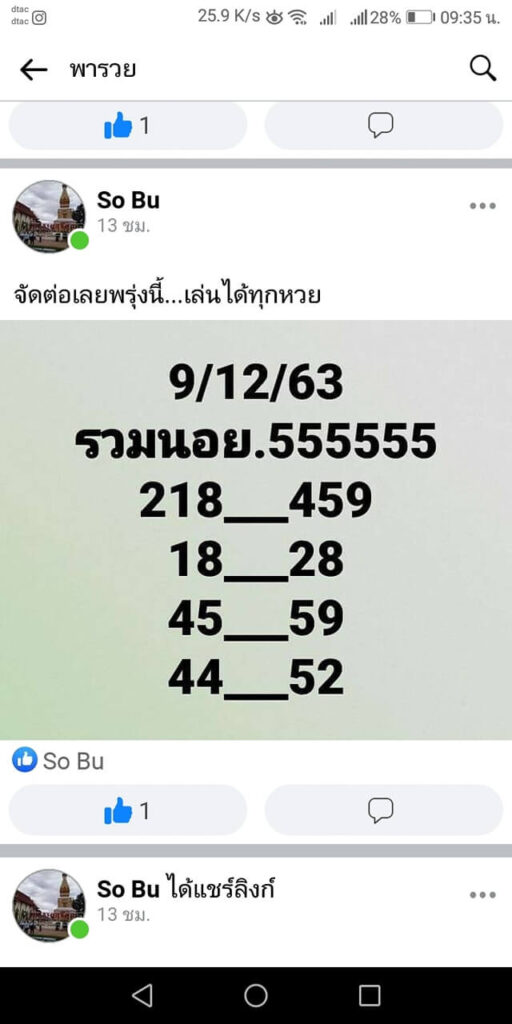 dtac
dtac
25.9 K/s 28% 09:35 น.

พารวย

1

So Bu
13 ชม.

จัดต่อเลยพรุ่งนี้...เล่นได้ทุกหวย

9/12/63
รวมนอย.555555
218___459
18___28
45___59
44___52

So Bu

1

So Bu ได้แชร์ลิงก์
13 ชม.